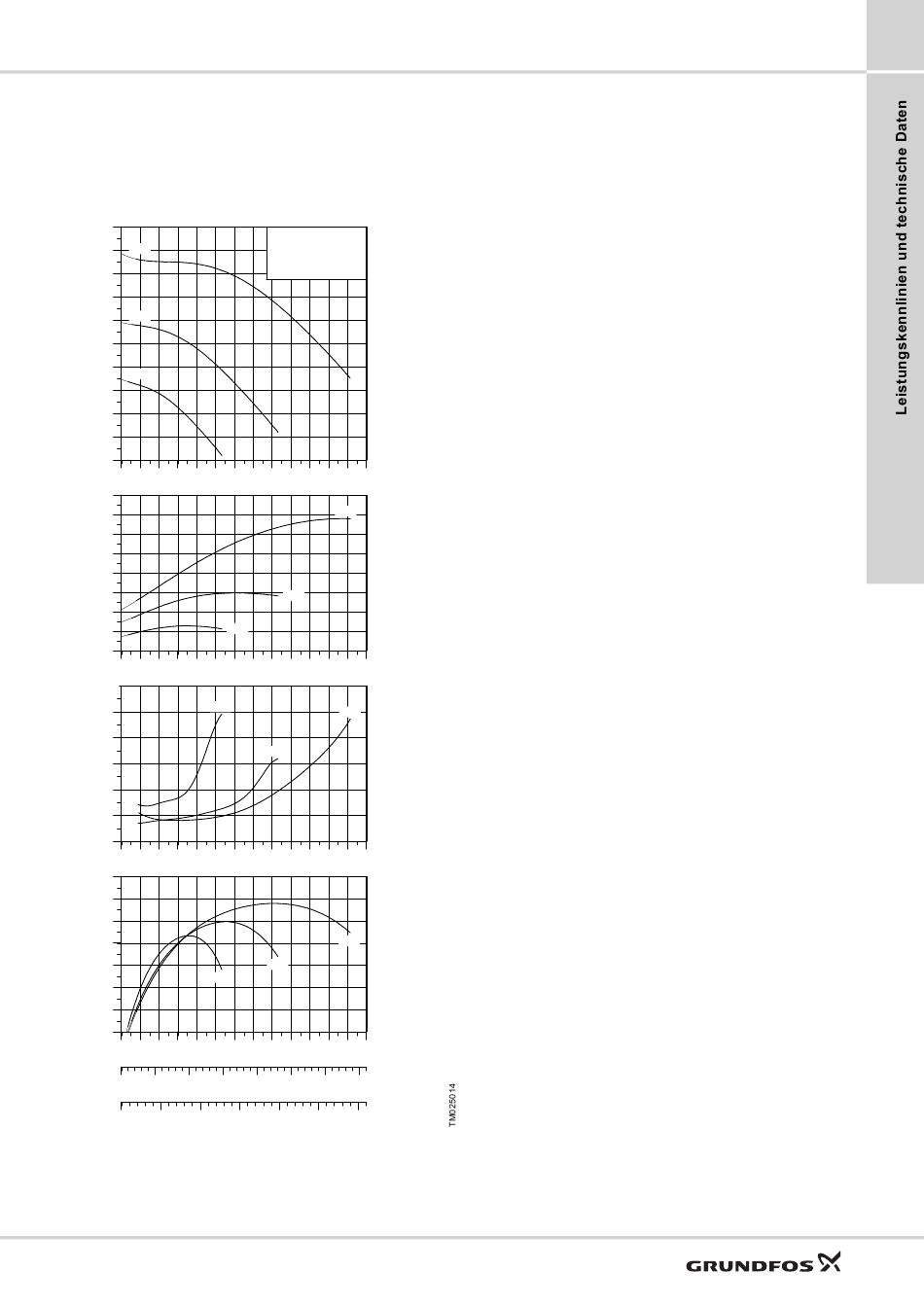 Leistungskennlinien und technische Daten

TM025014

GRUNDFOS